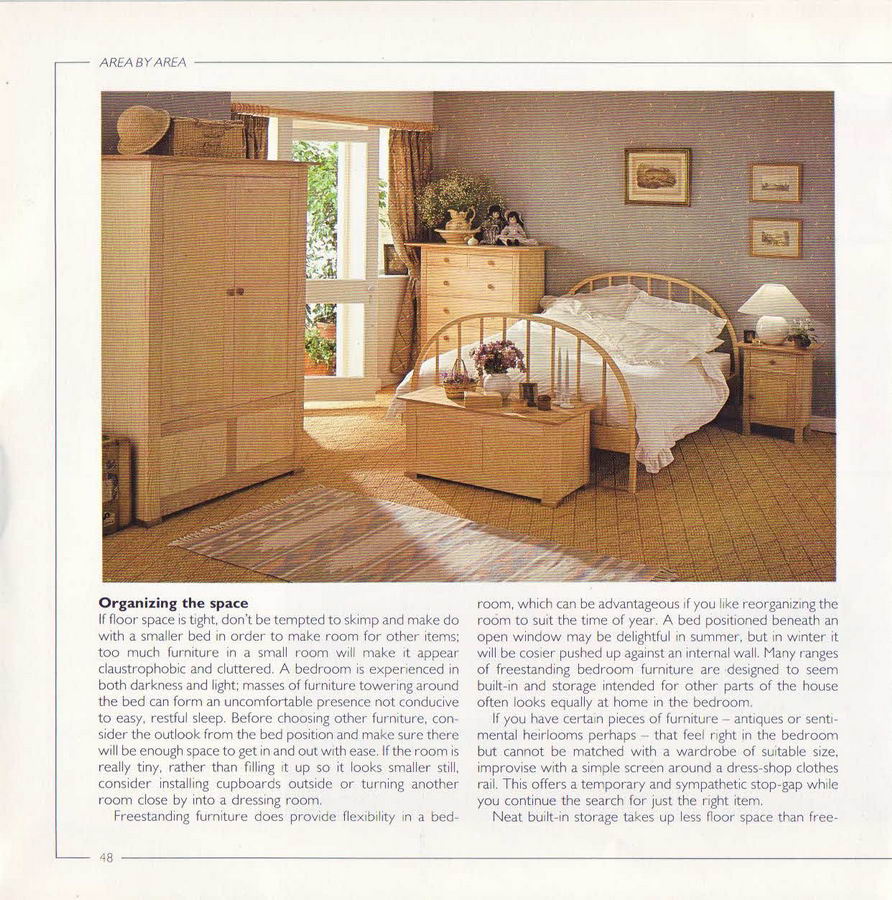 AREA BY AREA

**Organizing the space**
If floor space is tight, don't be tempted to skimp and make do with a smaller bed in order to make room for other items; too much furniture in a small room will make it appear claustrophobic and cluttered. A bedroom is experienced in both darkness and light; masses of furniture towering around the bed can form an uncomfortable presence not conducive to easy, restful sleep. Before choosing other furniture, consider the outlook from the bed position and make sure there will be enough space to get in and out with ease. If the room is really tiny, rather than filling it up so it looks smaller still, consider installing cupboards outside or turning another room close by into a dressing room.

Freestanding furniture does provide flexibility in a bedroom, which can be advantageous if you like reorganizing the room to suit the time of year. A bed positioned beneath an open window may be delightful in summer, but in winter it will be cosier pushed up against an internal wall. Many ranges of freestanding bedroom furniture are designed to seem built-in and storage intended for other parts of the house often looks equally at home in the bedroom.

If you have certain pieces of furniture – antiques or sentimental heirlooms perhaps – that feel right in the bedroom but cannot be matched with a wardrobe of suitable size, improvise with a simple screen around a dress-shop clothes rail. This offers a temporary and sympathetic stop-gap while you continue the search for just the right item.

Neat built-in storage takes up less floor space than free-

48